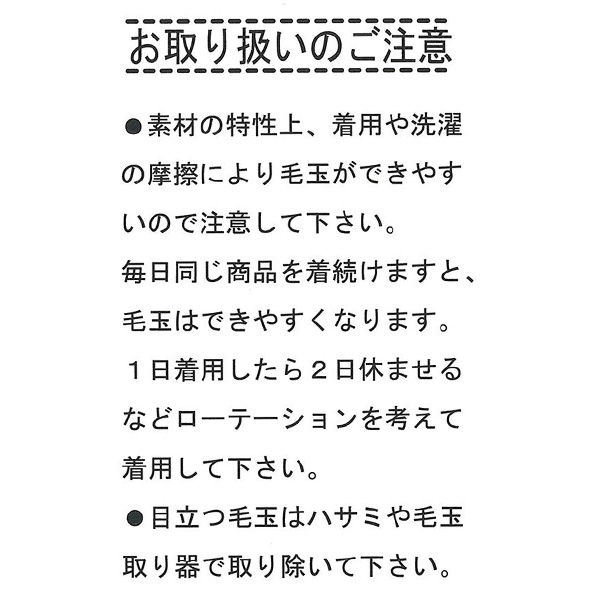 お取り扱いのご注意

●素材の特性上、着用や洗濯の摩擦により毛玉ができやすいので注意して下さい。
毎日同じ商品を着続けますと、毛玉はできやすくなります。
１日着用したら２日休ませるなどローテーションを考えて着用して下さい。

●目立つ毛玉はハサミや毛玉取り器で取り除いて下さい。